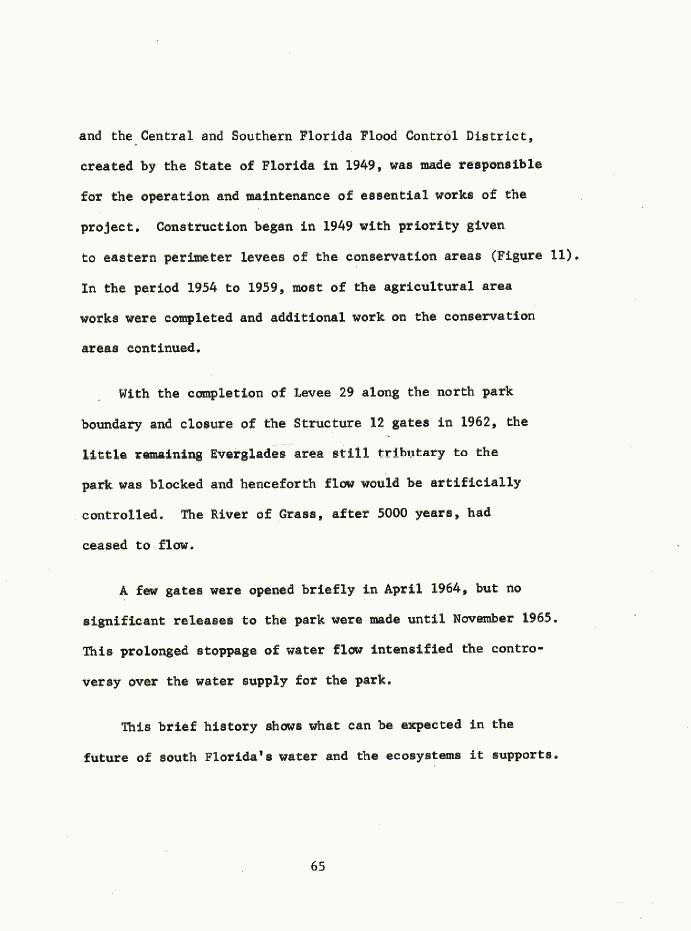 and the Central and Southern Florida Flood Control District, created by the State of Florida in 1949, was made responsible for the operation and maintenance of essential works of the project. Construction began in 1949 with priority given to eastern perimeter levees of the conservation areas (Figure 11). In the period 1954 to 1959, most of the agricultural area works were completed and additional work on the conservation areas continued.

With the completion of Levee 29 along the north park boundary and closure of the Structure 12 gates in 1962, the little remaining Everglades area still tributary to the park was blocked and henceforth flow would be artificially controlled. The River of Grass, after 5000 years, had ceased to flow.

A few gates were opened briefly in April 1964, but no significant releases to the park were made until November 1965. This prolonged stoppage of water flow intensified the controversy over the water supply for the park.

This brief history shows what can be expected in the future of south Florida's water and the ecosystems it supports.

65